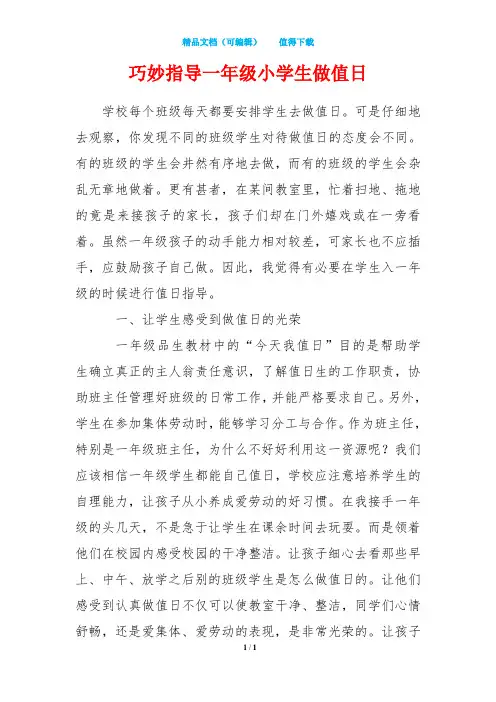 精品文档（可编辑）　　值得下载

巧妙指导一年级小学生做值日

学校每个班级每天都要安排学生去做值日。可是仔细地去观察，你发现不同的班级学生对待做值日的态度会不同。有的班级的学生会井然有序地去做，而有的班级的学生会杂乱无章地做着。更有甚者，在某间教室里，忙着扫地、拖地的竟是来接孩子的家长，孩子们却在门外嬉戏或在一旁看着。虽然一年级孩子的动手能力相对较差，可家长也不应插手，应鼓励孩子自己做。因此，我觉得有必要在学生入一年级的时候进行值日指导。

一、让学生感受到做值日的光荣

一年级品生教材中的“今天我值日”目的是帮助学生确立真正的主人翁责任意识，了解值日生的工作职责，协助班主任管理好班级的日常工作，并能严格要求自己。另外，学生在参加集体劳动时，能够学习分工与合作。作为班主任，特别是一年级班主任，为什么不好好利用这一资源呢？我们应该相信一年级学生都能自己值日，学校应注意培养学生的自理能力，让孩子从小养成爱劳动的好习惯。在我接手一年级的头几天，不是急于让学生在课余时间去玩耍。而是领着他们在校园内感受校园的干净整洁。让孩子细心去看那些早上、中午、放学之后别的班级学生是怎么做值日的。让他们感受到认真做值日不仅可以使教室干净、整洁，同学们心情舒畅，还是爱集体、爱劳动的表现，是非常光荣的。让孩子

1 / 1